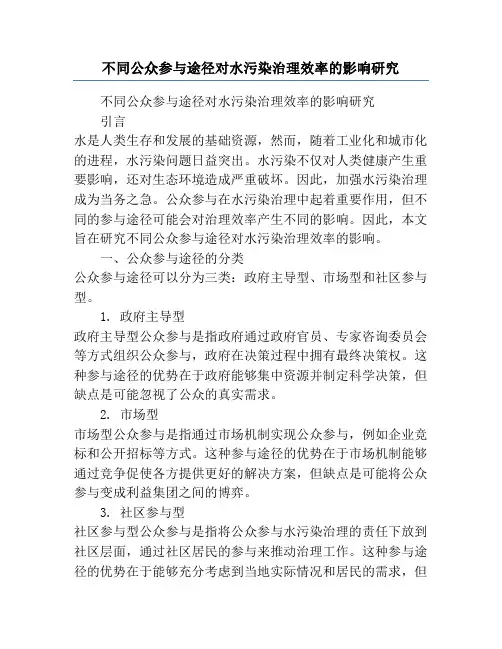 不同公众参与途径对水污染治理效率的影响研究

不同公众参与途径对水污染治理效率的影响研究

引言

水是人类生存和发展的基础资源，然而，随着工业化和城市化的进程，水污染问题日益突出。水污染不仅对人类健康产生重要影响，还对生态环境造成严重破坏。因此，加强水污染治理成为当务之急。公众参与在水污染治理中起着重要作用，但不同的参与途径可能会对治理效率产生不同的影响。因此，本文旨在研究不同公众参与途径对水污染治理效率的影响。

一、公众参与途径的分类

公众参与途径可以分为三类：政府主导型、市场型和社区参与型。

1. 政府主导型

政府主导型公众参与是指政府通过政府官员、专家咨询委员会等方式组织公众参与，政府在决策过程中拥有最终决策权。这种参与途径的优势在于政府能够集中资源并制定科学决策，但缺点是可能忽视了公众的真实需求。

2. 市场型

市场型公众参与是指通过市场机制实现公众参与，例如企业竞标和公开招标等方式。这种参与途径的优势在于市场机制能够通过竞争促使各方提供更好的解决方案，但缺点是可能将公众参与变成利益集团之间的博弈。

3. 社区参与型

社区参与型公众参与是指将公众参与水污染治理的责任下放到社区层面，通过社区居民的参与来推动治理工作。这种参与途径的优势在于能够充分考虑到当地实际情况和居民的需求，但